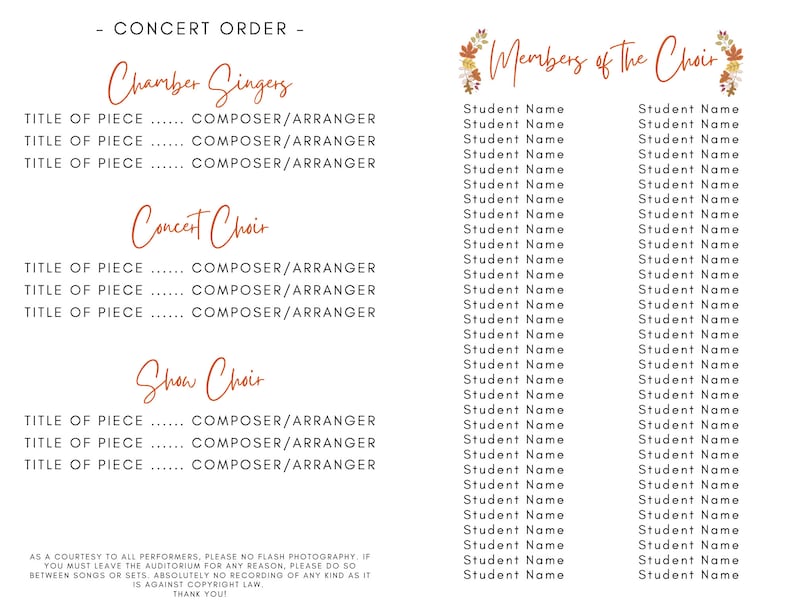 - CONCERT ORDER -

Chamber Singers

TITLE OF PIECE ...... COMPOSER/ARRANGER
TITLE OF PIECE ...... COMPOSER/ARRANGER
TITLE OF PIECE ...... COMPOSER/ARRANGER

Concert Choir

TITLE OF PIECE ...... COMPOSER/ARRANGER
TITLE OF PIECE ...... COMPOSER/ARRANGER
TITLE OF PIECE ...... COMPOSER/ARRANGER

Show Choir

TITLE OF PIECE ...... COMPOSER/ARRANGER
TITLE OF PIECE ...... COMPOSER/ARRANGER
TITLE OF PIECE ...... COMPOSER/ARRANGER

AS A COURTESY TO ALL PERFORMERS, PLEASE NO FLASH PHOTOGRAPHY. IF YOU MUST LEAVE THE AUDITORIUM FOR ANY REASON, PLEASE DO SO BETWEEN SONGS OR SETS. ABSOLUTELY NO RECORDING OF ANY KIND AS IT IS AGAINST COPYRIGHT LAW.
THANK YOU!

Members of the Choir

Student Name
Student Name
Student Name
Student Name
Student Name
Student Name
Student Name
Student Name
Student Name
Student Name
Student Name
Student Name
Student Name
Student Name
Student Name
Student Name
Student Name
Student Name
Student Name
Student Name
Student Name
Student Name
Student Name
Student Name
Student Name
Student Name
Student Name
Student Name
Student Name
Student Name
Student Name
Student Name

Student Name
Student Name
Student Name
Student Name
Student Name
Student Name
Student Name
Student Name
Student Name
Student Name
Student Name
Student Name
Student Name
Student Name
Student Name
Student Name
Student Name
Student Name
Student Name
Student Name
Student Name
Student Name
Student Name
Student Name
Student Name
Student Name
Student Name
Student Name
Student Name
Student Name
Student Name
Student Name